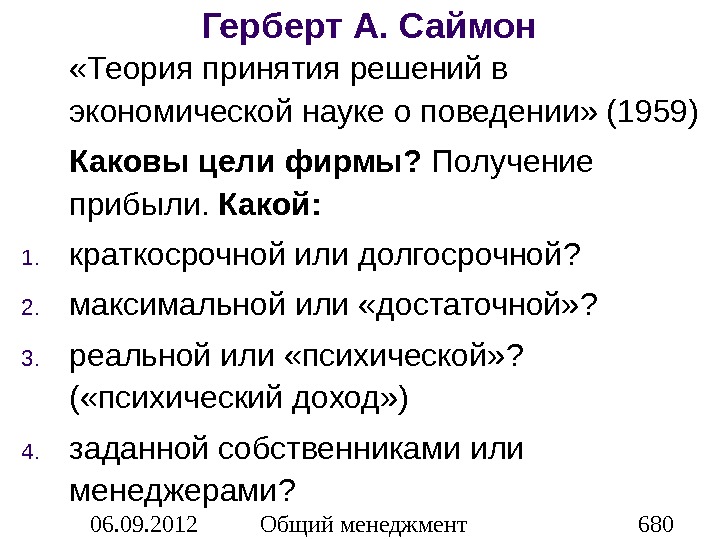 Герберт А. Саймон

«Теория принятия решений в экономической науке о поведении» (1959)

Каковы цели фирмы? Получение прибыли. Какой:

1. краткосрочной или долгосрочной?
2. максимальной или «достаточной»?
3. реальной или «психической»? («психический доход»)
4. заданной собственниками или менеджерами?

06.09.2012 Общий менеджмент 680